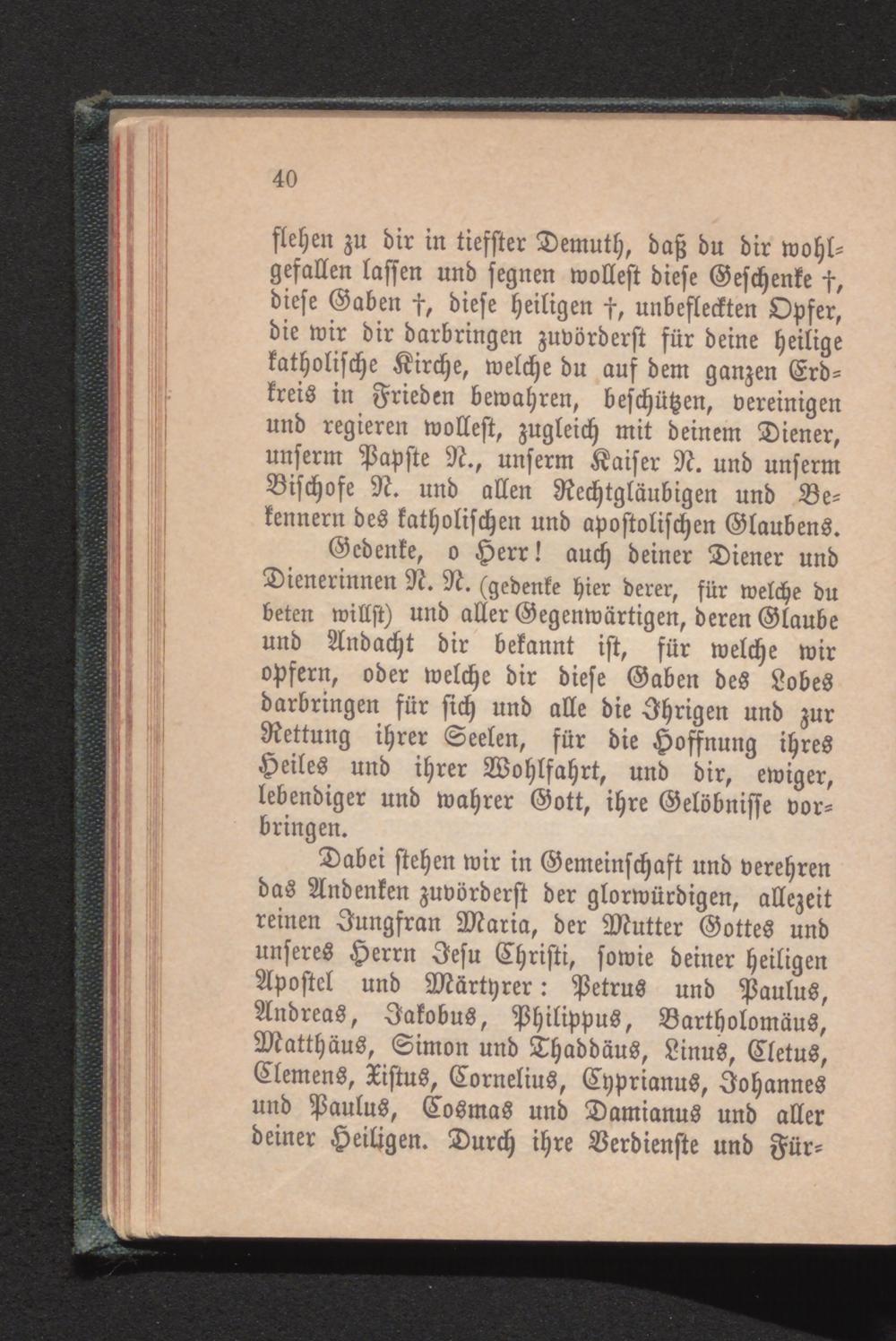 40

flehen zu dir in tiefster Demuth, daß du dir wohlgefallen lassen und segnen wollest diese Geschenke †, diese Gaben †, diese heiligen †, unbefleckten Opfer, die wir dir darbringen zuvörderst für deine heilige katholische Kirche, welche du auf dem ganzen Erdkreis in Frieden bewahren, beschützen, vereinigen und regieren wollest, zugleich mit deinem Diener, unserm Papste N., unserm Kaiser N. und unserm Bischofe N. und allen Rechtgläubigen und Bekennern des katholischen und apostolischen Glaubens.

Gedenke, o Herr! auch deiner Diener und Dienerinnen N. N. (gedenke hier derer, für welche du beten willst) und aller Gegenwärtigen, deren Glaube und Andacht dir bekannt ist, für welche wir opfern, oder welche dir diese Gaben des Lobes darbringen für sich und alle die Ihrigen und zur Rettung ihrer Seelen, für die Hoffnung ihres Heiles und ihrer Wohlfahrt, und dir, ewiger, lebendiger und wahrer Gott, ihre Gelöbnisse vorbringen.

Dabei stehen wir in Gemeinschaft und verehren das Andenken zuvörderst der glorwürdigen, allezeit reinen Jungfrau Maria, der Mutter Gottes und unseres Herrn Jesu Christi, sowie deiner heiligen Apostel und Märtyrer: Petrus und Paulus, Andreas, Jakobus, Philippus, Bartholomäus, Matthäus, Simon und Thaddäus, Linus, Cletus, Clemens, Xistus, Cornelius, Cyprianus, Johannes und Paulus, Cosmas und Damianus und aller deiner Heiligen. Durch ihre Verdienste und Für-